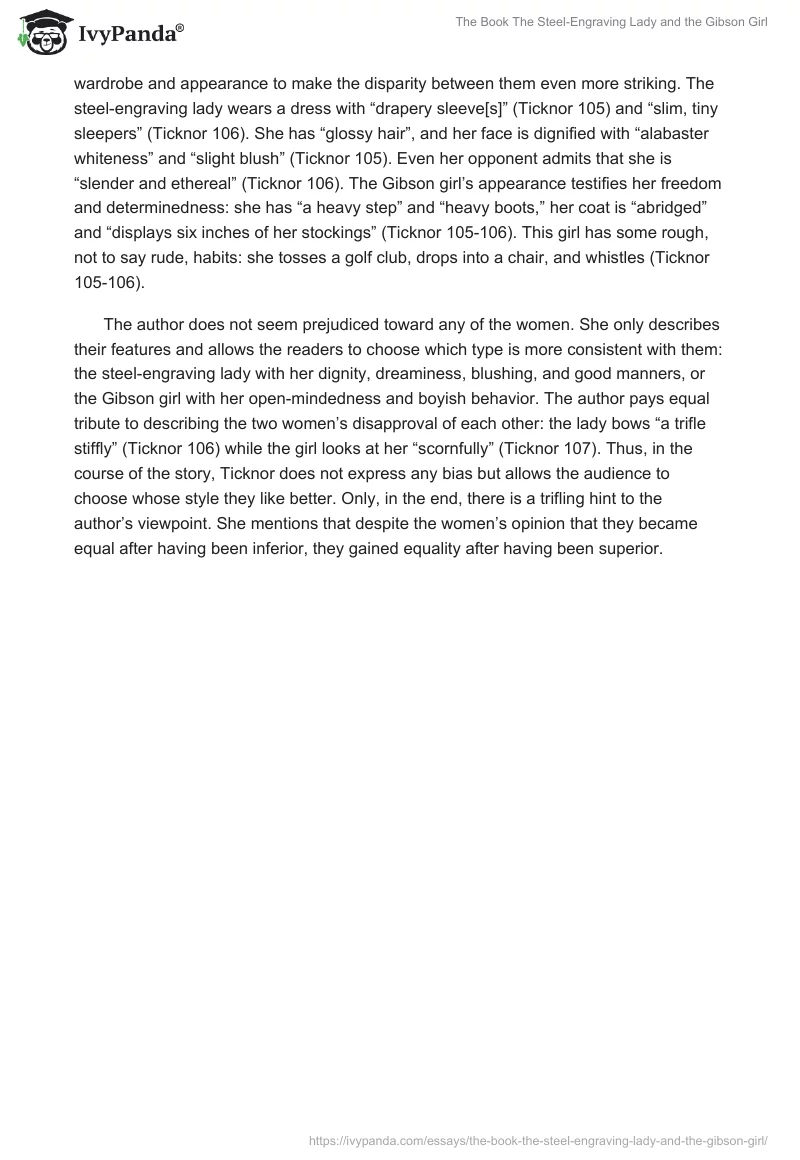 IvyPanda®

The Book The Steel-Engraving Lady and the Gibson Girl

wardrobe and appearance to make the disparity between them even more striking. The steel-engraving lady wears a dress with “drapery sleeve[s]” (Ticknor 105) and “slim, tiny sleepers” (Ticknor 106). She has “glossy hair”, and her face is dignified with “alabaster whiteness” and “slight blush” (Ticknor 105). Even her opponent admits that she is “slender and ethereal” (Ticknor 106). The Gibson girl’s appearance testifies her freedom and determinedness: she has “a heavy step” and “heavy boots,” her coat is “abridged” and “displays six inches of her stockings” (Ticknor 105-106). This girl has some rough, not to say rude, habits: she tosses a golf club, drops into a chair, and whistles (Ticknor 105-106).

The author does not seem prejudiced toward any of the women. She only describes their features and allows the readers to choose which type is more consistent with them: the steel-engraving lady with her dignity, dreaminess, blushing, and good manners, or the Gibson girl with her open-mindedness and boyish behavior. The author pays equal tribute to describing the two women’s disapproval of each other: the lady bows “a trifle stiffly” (Ticknor 106) while the girl looks at her “scornfully” (Ticknor 107). Thus, in the course of the story, Ticknor does not express any bias but allows the audience to choose whose style they like better. Only, in the end, there is a trifling hint to the author’s viewpoint. She mentions that despite the women’s opinion that they became equal after having been inferior, they gained equality after having been superior.

https://ivypanda.com/essays/the-book-the-steel-engraving-lady-and-the-gibson-girl/